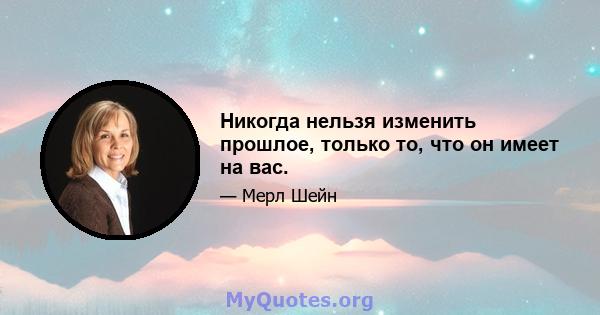 Никогда нельзя изменить прошлое, только то, что он имеет на вас.

— Мерл Шейн

MyQuotes.org